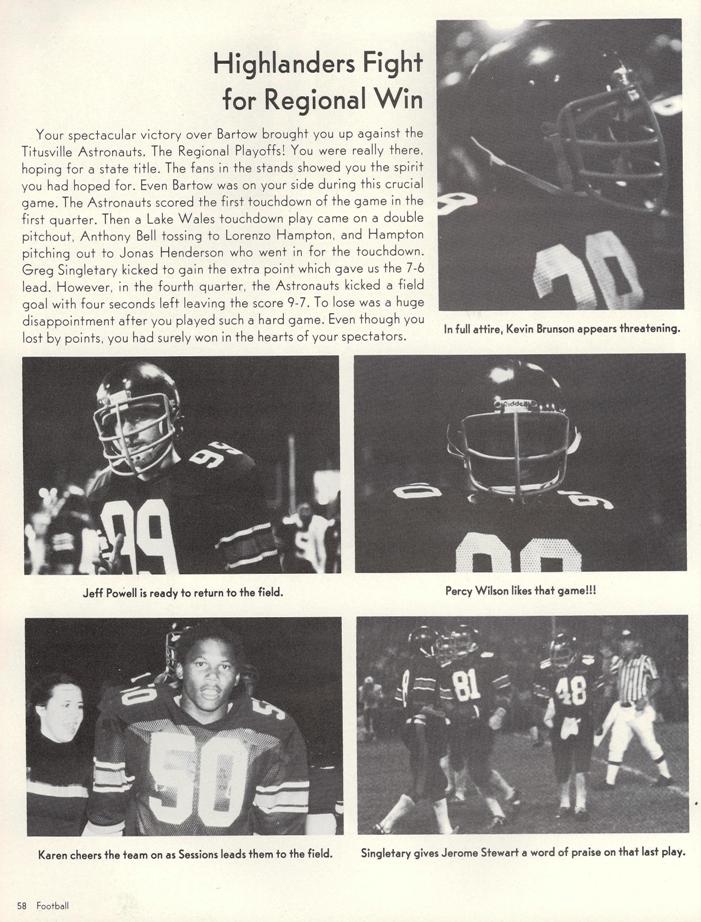 Highlanders Fight for Regional Win

Your spectacular victory over Bartow brought you up against the Titusville Astronauts. The Regional Playoffs! You were really there, hoping for a state title. The fans in the stands showed you the spirit you had hoped for. Even Bartow was on your side during this crucial game. The Astronauts scored the first touchdown of the game in the first quarter. Then a Lake Wales touchdown play came on a double pitchout, Anthony Bell tossing to Lorenzo Hampton, and Hampton pitching out to Jonas Henderson who went in for the touchdown. Greg Singletary kicked to gain the extra point which gave us the 7-6 lead. However, in the fourth quarter, the Astronauts kicked a field goal with four seconds left leaving the score 9-7. To lose was a huge disappointment after you played such a hard game. Even though you lost by points, you had surely won in the hearts of your spectators.

In full attire, Kevin Brunson appears threatening.

Jeff Powell is ready to return to the field.

Percy Wilson likes that game!!!

Karen cheers the team on as Sessions leads them to the field.

Singletary gives Jerome Stewart a word of praise on that last play.

58 Football